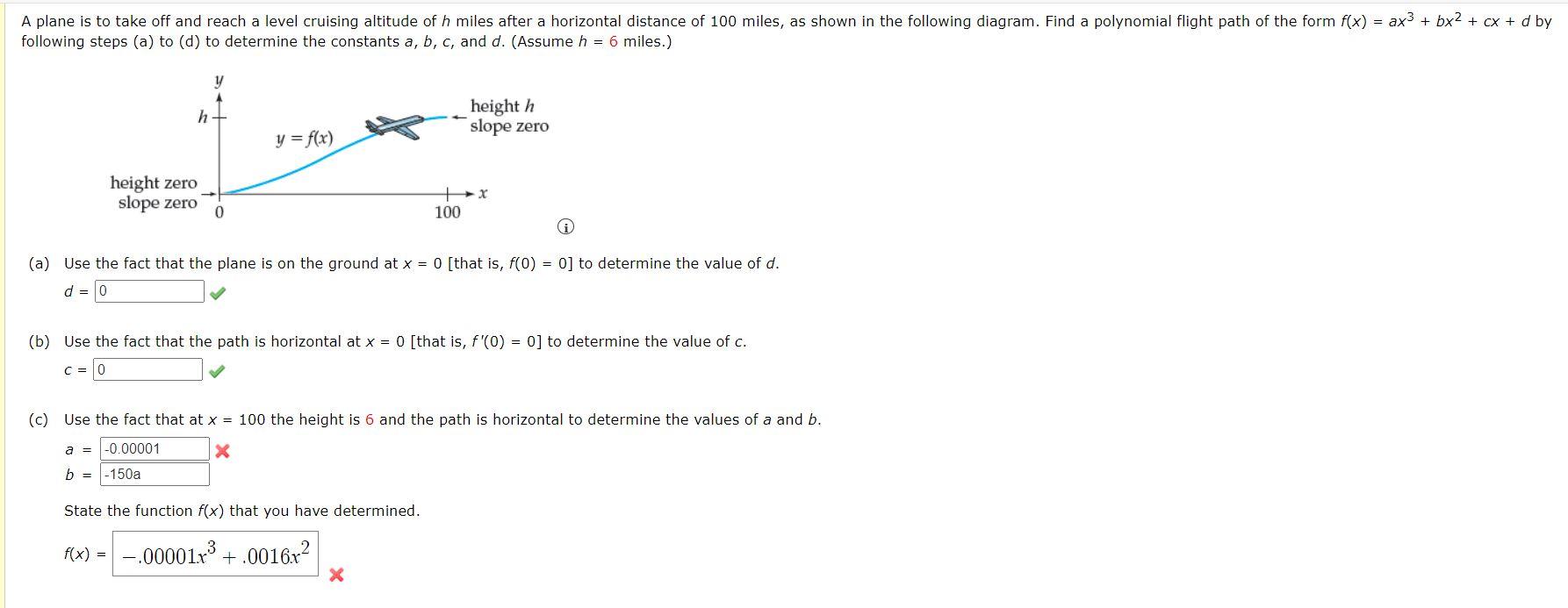 A plane is to take off and reach a level cruising altitude of $h$ miles after a horizontal distance of 100 miles, as shown in the following diagram. Find a polynomial flight path of the form $f(x) = ax^3 + bx^2 + cx + d$ by following steps (a) to (d) to determine the constants $a$, $b$, $c$, and $d$. (Assume $h = 6$ miles.)

$y$
$h$
$y = f(x)$
height $h$
slope zero
height zero
slope zero
0
100
$x$

(a) Use the fact that the plane is on the ground at $x = 0$ [that is, $f(0) = 0$] to determine the value of $d$.
$d =$ 0

(b) Use the fact that the path is horizontal at $x = 0$ [that is, $f'(0) = 0$] to determine the value of $c$.
$c =$ 0

(c) Use the fact that at $x = 100$ the height is 6 and the path is horizontal to determine the values of $a$ and $b$.
$a =$ -0.00001
$b =$ -150a

State the function $f(x)$ that you have determined.

$f(x) =$ $-.00001x^3 + .0016x^2$